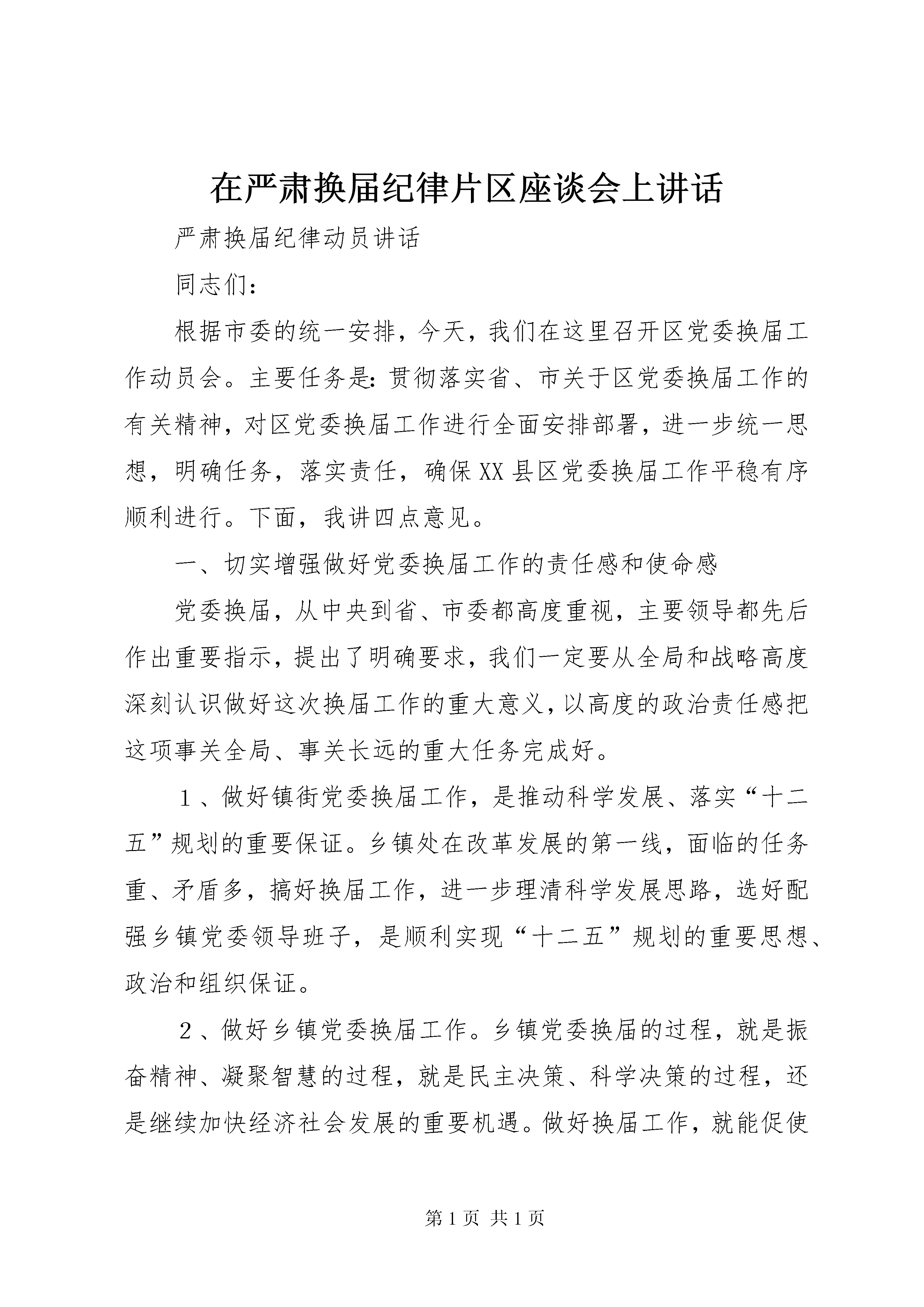 在严肃换届纪律片区座谈会上讲话

严肃换届纪律动员讲话

同志们：

根据市委的统一安排，今天，我们在这里召开区党委换届工作动员会。主要任务是：贯彻落实省、市关于区党委换届工作的有关精神，对区党委换届工作进行全面安排部署，进一步统一思想，明确任务，落实责任，确保XX县区党委换届工作平稳有序顺利进行。下面，我讲四点意见。

一、切实增强做好党委换届工作的责任感和使命感

党委换届，从中央到省、市委都高度重视，主要领导都先后作出重要指示，提出了明确要求，我们一定要从全局和战略高度深刻认识做好这次换届工作的重大意义，以高度的政治责任感把这项事关全局、事关长远的重大任务完成好。

１、做好镇街党委换届工作，是推动科学发展、落实“十二五”规划的重要保证。乡镇处在改革发展的第一线，面临的任务重、矛盾多，搞好换届工作，进一步理清科学发展思路，选好配强乡镇党委领导班子，是顺利实现“十二五”规划的重要思想、政治和组织保证。

２、做好乡镇党委换届工作。乡镇党委换届的过程，就是振奋精神、凝聚智慧的过程，就是民主决策、科学决策的过程，还是继续加快经济社会发展的重要机遇。做好换届工作，就能促使

第1页 共1页